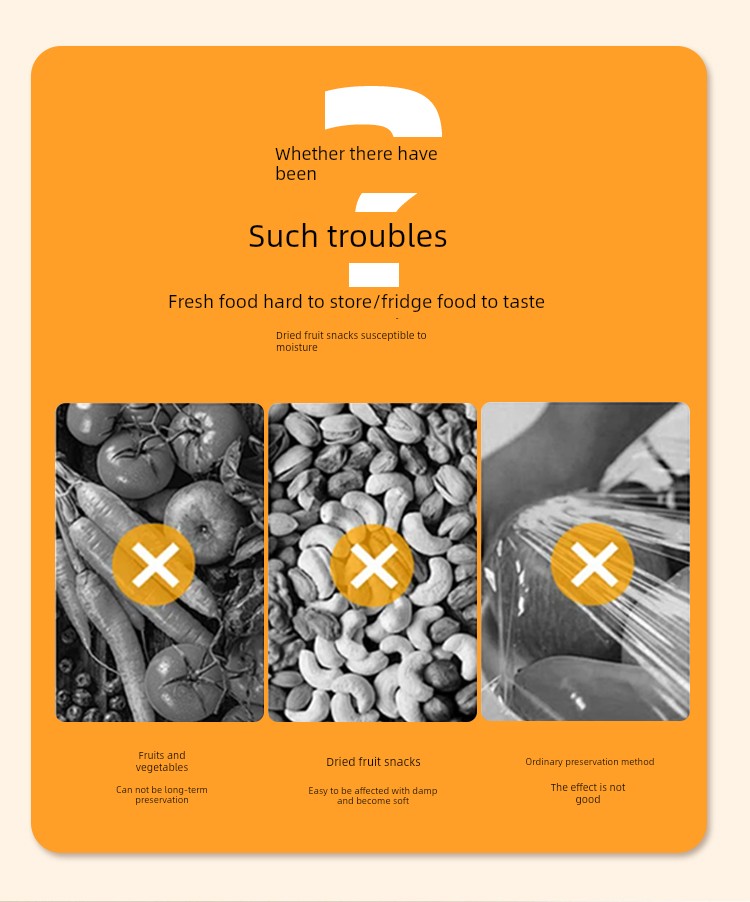 Whether there have been

Such troubles

Fresh food hard to store/fridge food to taste

Dried fruit snacks susceptible to moisture

Fruits and vegetables

Can not be long-term preservation

Dried fruit snacks

Easy to be affected with damp and become soft

Ordinary preservation method

The effect is not good